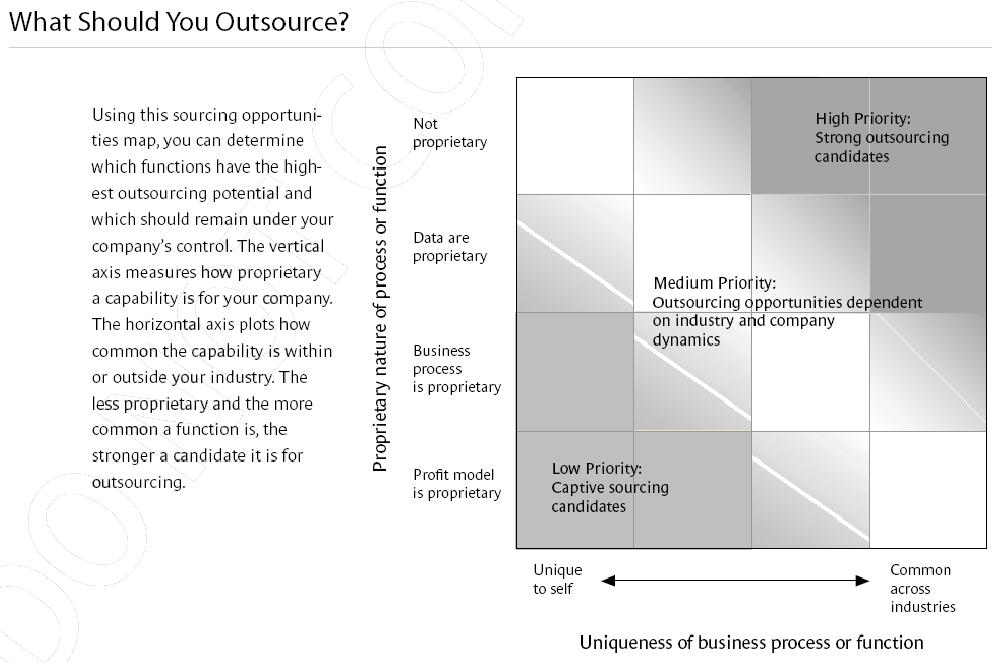 What Should You Outsource?

Using this sourcing opportunities map, you can determine which functions have the highest outsourcing potential and which should remain under your company's control. The vertical axis measures how proprietary a capability is for your company. The horizontal axis plots how common the capability is within or outside your industry. The less proprietary and the more common a function is, the stronger a candidate it is for outsourcing.

Proprietary nature of process or function

Not proprietary

Data are proprietary

Business process is proprietary

Profit model is proprietary

High Priority: Strong outsourcing candidates

Medium Priority: Outsourcing opportunities dependent on industry and company dynamics

Low Priority: Captive sourcing candidates

Unique to self

Common across industries

Uniqueness of business process or function